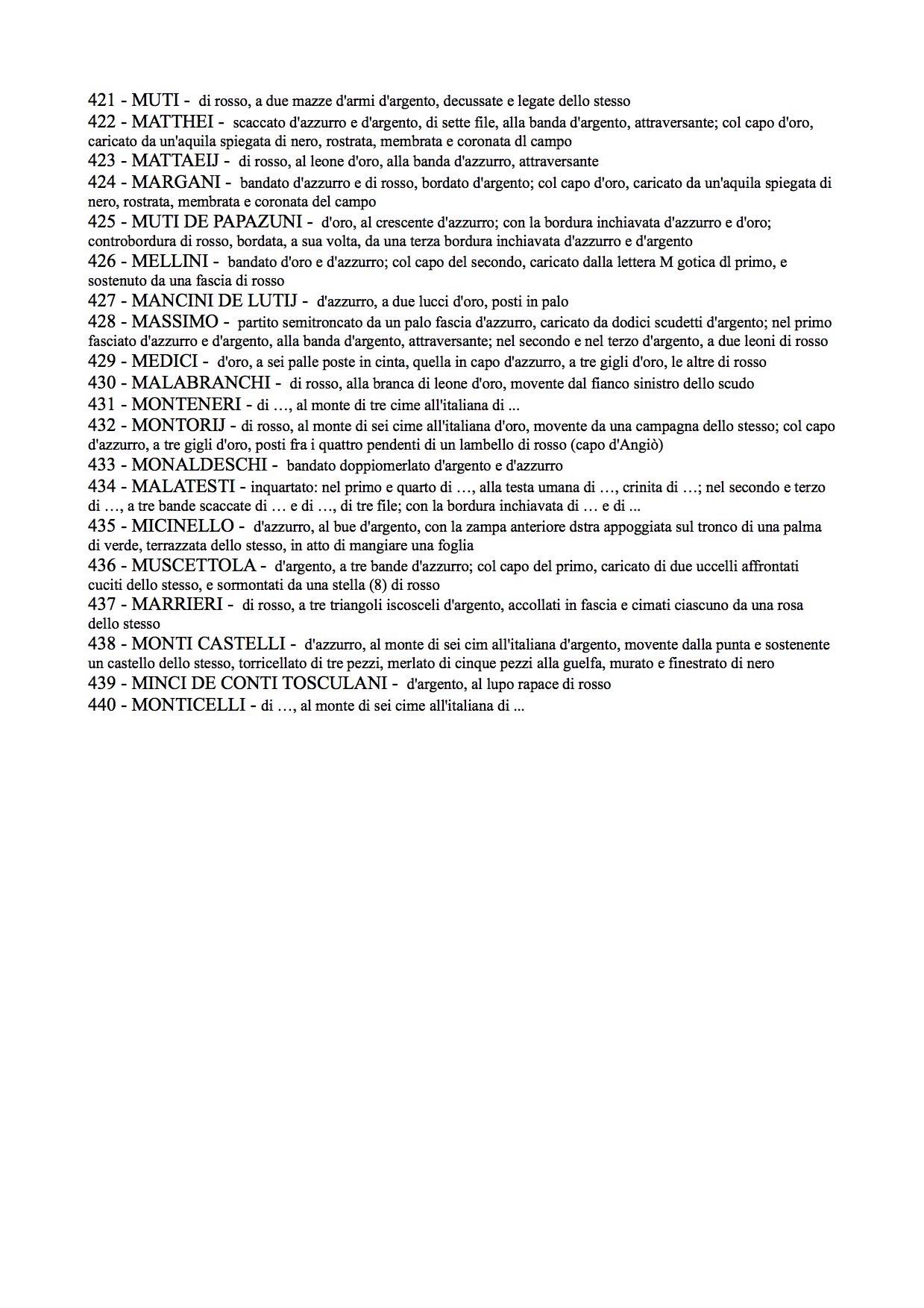 421 - MUTI - di rosso, a due mazze d'armi d'argento, decussate e legate dello stesso

422 - MATTHEI - scaccato d'azzurro e d'argento, di sette file, alla banda d'argento, attraversante; col capo d'oro, caricato da un'aquila spiegata di nero, rostrata, membrata e coronata dl campo

423 - MATTAEIJ - di rosso, al leone d'oro, alla banda d'azzurro, attraversante

424 - MARGANI - bandato d'azzurro e di rosso, bordato d'argento; col capo d'oro, caricato da un'aquila spiegata di nero, rostrata, membrata e coronata del campo

425 - MUTI DE PAPAZUNI - d'oro, al crescente d'azzurro; con la bordura inchiavata d'azzurro e d'oro; controbordura di rosso, bordata, a sua volta, da una terza bordura inchiavata d'azzurro e d'argento

426 - MELLINI - bandato d'oro e d'azzurro; col capo del secondo, caricato dalla lettera M gotica dl primo, e sostenuto da una fascia di rosso

427 - MANCINI DE LUTIJ - d'azzurro, a due lucci d'oro, posti in palo

428 - MASSIMO - partito semitroncato da un palo fascia d'azzurro, caricato da dodici scudetti d'argento; nel primo fasciato d'azzurro e d'argento, alla banda d'argento, attraversante; nel secondo e nel terzo d'argento, a due leoni di rosso

429 - MEDICI - d'oro, a sei palle poste in cinta, quella in capo d'azzurro, a tre gigli d'oro, le altre di rosso

430 - MALABRANCHI - di rosso, alla branca di leone d'oro, movente dal fianco sinistro dello scudo

431 - MONTENERI - di …, al monte di tre cime all'italiana di ...

432 - MONTORIJ - di rosso, al monte di sei cime all'italiana d'oro, movente da una campagna dello stesso; col capo d'azzurro, a tre gigli d'oro, posti fra i quattro pendenti di un lambello di rosso (capo d'Angiò)

433 - MONALDESCHI - bandato doppiomerlato d'argento e d'azzurro

434 - MALATESTI - inquartato: nel primo e quarto di …, alla testa umana di …, crinita di …; nel secondo e terzo di …, a tre bande scaccate di … e di …, di tre file; con la bordura inchiavata di … e di ...

435 - MICINELLO - d'azzurro, al bue d'argento, con la zampa anteriore dstra appoggiata sul tronco di una palma di verde, terrazzata dello stesso, in atto di mangiare una foglia

436 - MUSCETTOLA - d'argento, a tre bande d'azzurro; col capo del primo, caricato di due uccelli affrontati cuciti dello stesso, e sormontati da una stella (8) di rosso

437 - MARRIERI - di rosso, a tre triangoli iscosceli d'argento, accollati in fascia e cimati ciascuno da una rosa dello stesso

438 - MONTI CASTELLI - d'azzurro, al monte di sei cim all'italiana d'argento, movente dalla punta e sostenente un castello dello stesso, torricellato di tre pezzi, merlato di cinque pezzi alla guelfa, murato e finestrato di nero

439 - MINCI DE CONTI TOSCULANI - d'argento, al lupo rapace di rosso

440 - MONTICELLI - di …, al monte di sei cime all'italiana di ...